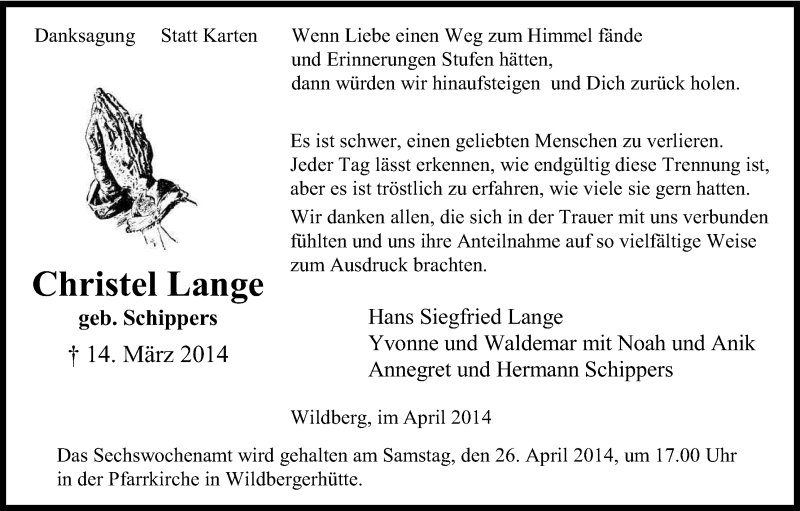 Danksagung Statt Karten

Wenn Liebe einen Weg zum Himmel fände
und Erinnerungen Stufen hätten,
dann würden wir hinaufsteigen und Dich zurück holen.

Es ist schwer, einen geliebten Menschen zu verlieren.
Jeder Tag lässt erkennen, wie endgültig diese Trennung ist,
aber es ist tröstlich zu erfahren, wie viele sie gern hatten.
Wir danken allen, die sich in der Trauer mit uns verbunden fühlten und uns ihre Anteilnahme auf so vielfältige Weise zum Ausdruck brachten.

Christel Lange
geb. Schippers
† 14. März 2014

Hans Siegfried Lange
Yvonne und Waldemar mit Noah und Anik
Annegret und Hermann Schippers

Wildberg, im April 2014

Das Sechswochenamt wird gehalten am Samstag, den 26. April 2014, um 17.00 Uhr in der Pfarrkirche in Wildbergerhütte.